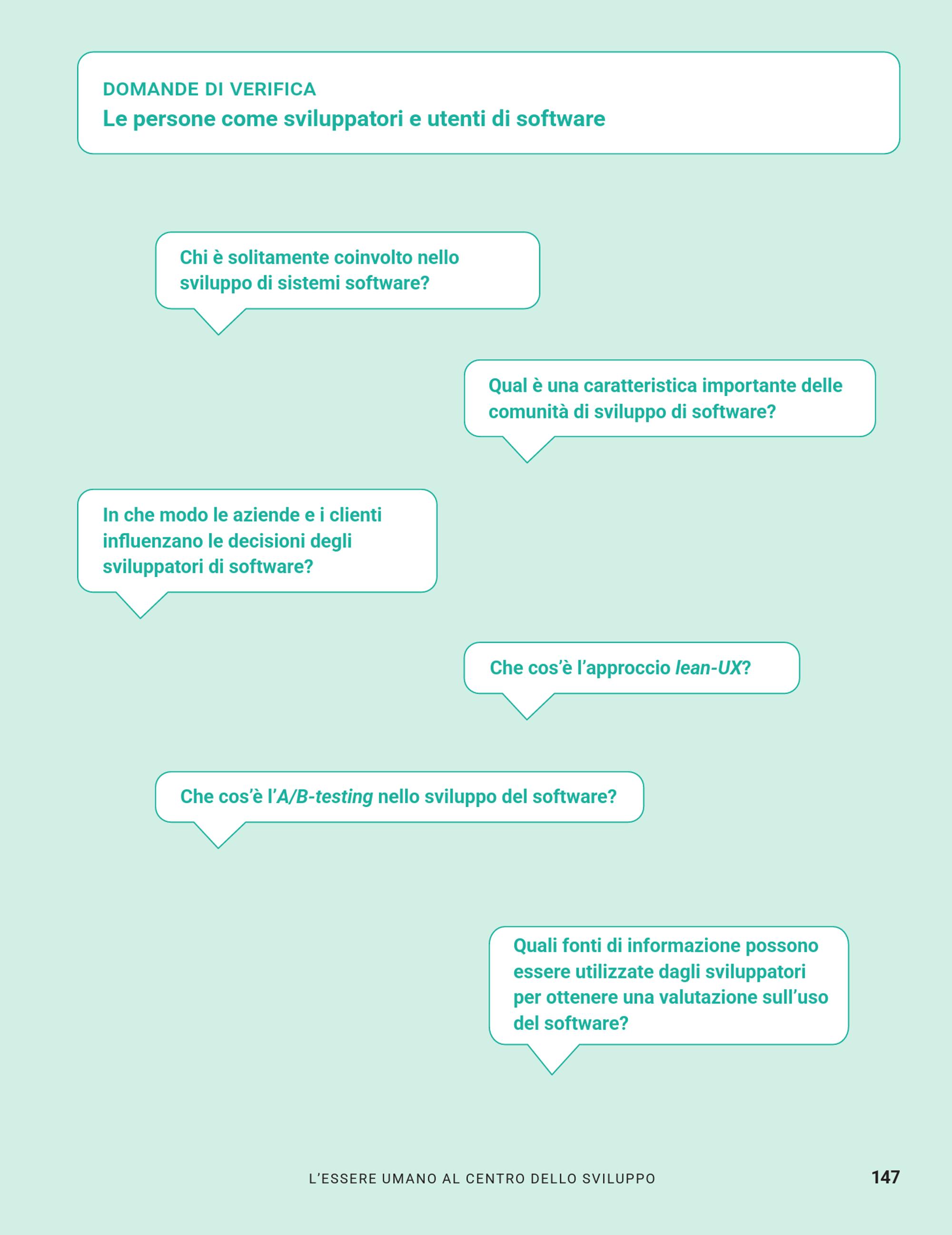 DOMANDE DI VERIFICA
Le persone come sviluppatori e utenti di software

Chi è solitamente coinvolto nello sviluppo di sistemi software?

Qual è una caratteristica importante delle comunità di sviluppo di software?

In che modo le aziende e i clienti influenzano le decisioni degli sviluppatori di software?

Che cos'è l'approccio lean-UX?

Che cos'è l'A/B-testing nello sviluppo del software?

Quali fonti di informazione possono essere utilizzate dagli sviluppatori per ottenere una valutazione sull'uso del software?

L'ESSERE UMANO AL CENTRO DELLO SVILUPPO 147